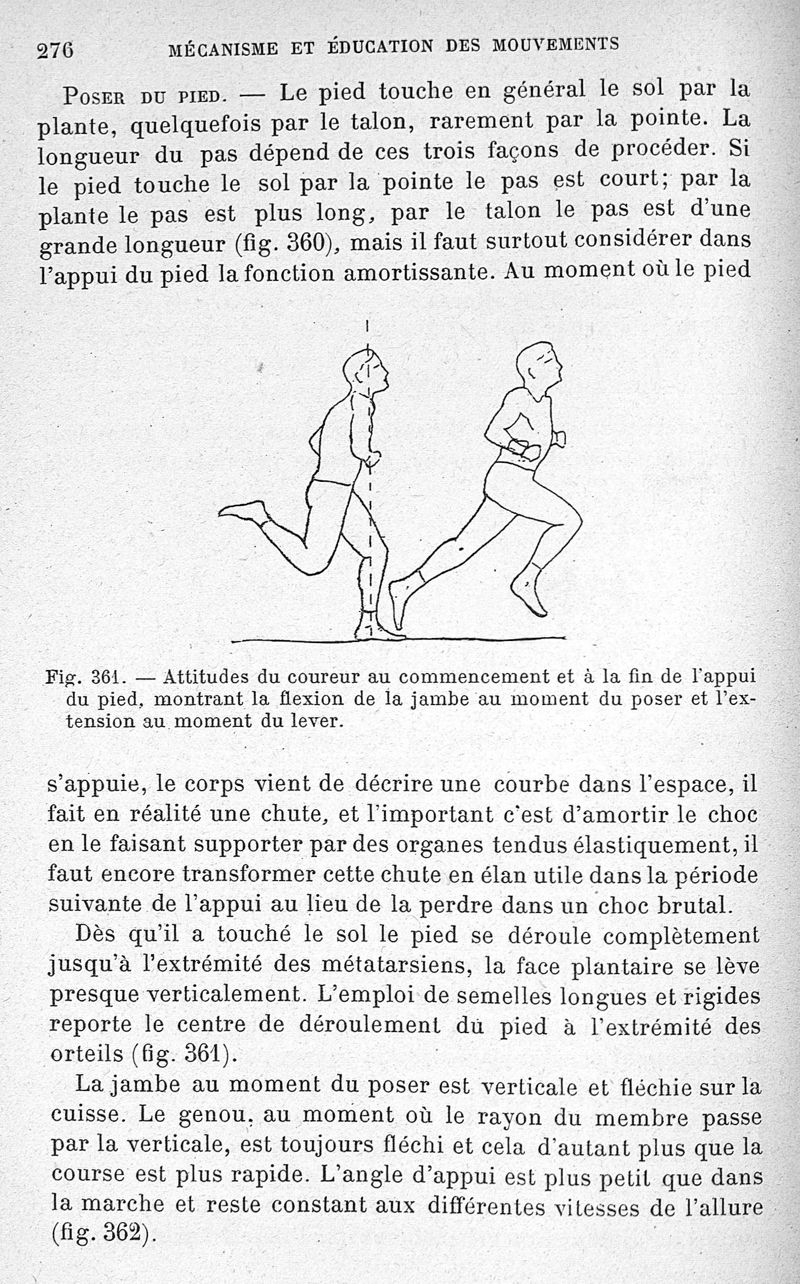 276 MÉCANISME ET ÉDUCATION DES MOUVEMENTS

Poser du pied. — Le pied touche en général le sol par la plante, quelquefois par le talon, rarement par la pointe. La longueur du pas dépend de ces trois façons de procéder. Si le pied touche le sol par la pointe le pas est court; par la plante le pas est plus long, par le talon le pas est d'une grande longueur (fig. 360), mais il faut surtout considérer dans l'appui du pied la fonction amortissante. Au moment où le pied

Fig. 361. — Attitudes du coureur au commencement et à la fin de l'appui du pied, montrant la flexion de la jambe au moment du poser et l'extension au moment du lever.

s'appuie, le corps vient de décrire une courbe dans l'espace, il fait en réalité une chute, et l'important c'est d'amortir le choc en le faisant supporter par des organes tendus élastiquement, il faut encore transformer cette chute en élan utile dans la période suivante de l'appui au lieu de la perdre dans un choc brutal.

Dès qu'il a touché le sol le pied se déroule complètement jusqu'à l'extrémité des métatarsiens, la face plantaire se lève presque verticalement. L'emploi de semelles longues et rigides reporte le centre de déroulement du pied à l'extrémité des orteils (fig. 361).

La jambe au moment du poser est verticale et fléchie sur la cuisse. Le genou, au moment où le rayon du membre passe par la verticale, est toujours fléchi et cela d'autant plus que la course est plus rapide. L'angle d'appui est plus petit que dans la marche et reste constant aux différentes vitesses de l'allure (fig. 362).